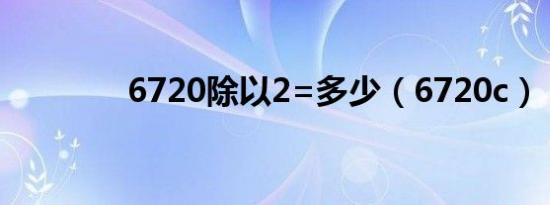 6720除以2=多少（6720c）